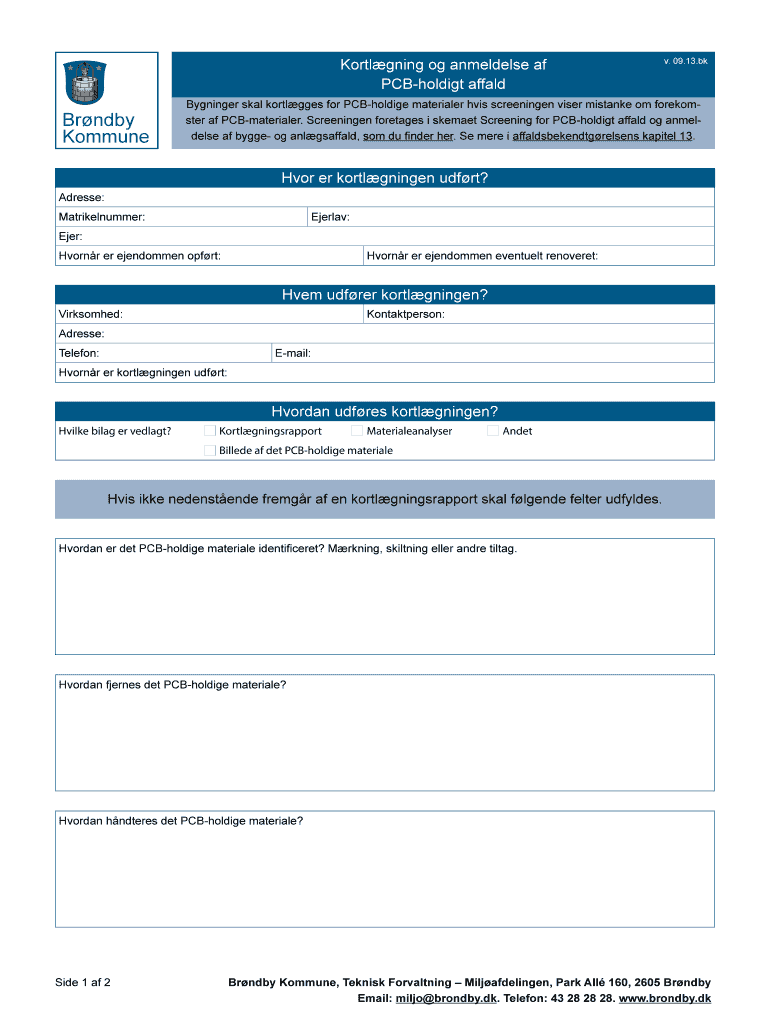 Brøndby Kommune

Kortlægning og anmeldelse af PCB-holdigt affald

v. 09.13.bk

Bygninger skal kortlægges for PCB-holdige materialer hvis screeningen viser mistanke om forekomster af PCB-materialer. Screeningen foretages i skemaet Screening for PCB-holdigt affald og anmeldelse af bygge- og anlægsaffald, som du finder her. Se mere i affaldsbekendtgørelsens kapitel 13.

Hvor er kortlægningen udført?

Adresse:

Matrikelnummer:

Ejerlav:

Ejer:

Hvornår er ejendommen opført:

Hvornår er ejendommen eventuelt renoveret:

Hvem udfører kortlægningen?

Virksomhed:

Kontaktperson:

Adresse:

Telefon:

E-mail:

Hvornår er kortlægningen udført:

Hvordan udføres kortlægningen?

Hvilke bilag er vedlagt?

Kortlægningsrapport

Materialeanalyser

Andet

Billede af det PCB-holdige materiale

Hvis ikke nedenstående fremgår af en kortlægningsrapport skal følgende felter udfyldes.

Hvordan er det PCB-holdige materiale identificeret? Mærkning, skiltning eller andre tiltag.

Hvordan fjernes det PCB-holdige materiale?

Hvordan håndteres det PCB-holdige materiale?

Side 1 af 2

Brøndby Kommune, Teknisk Forvaltning – Miljøafdelingen, Park Allé 160, 2605 Brøndby
Email: miljo@brondby.dk. Telefon: 43 28 28 28. www.brondby.dk